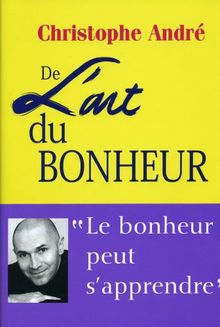 Christophe André

De L'art du BONHEUR

"Le bonheur peut s'apprendre"